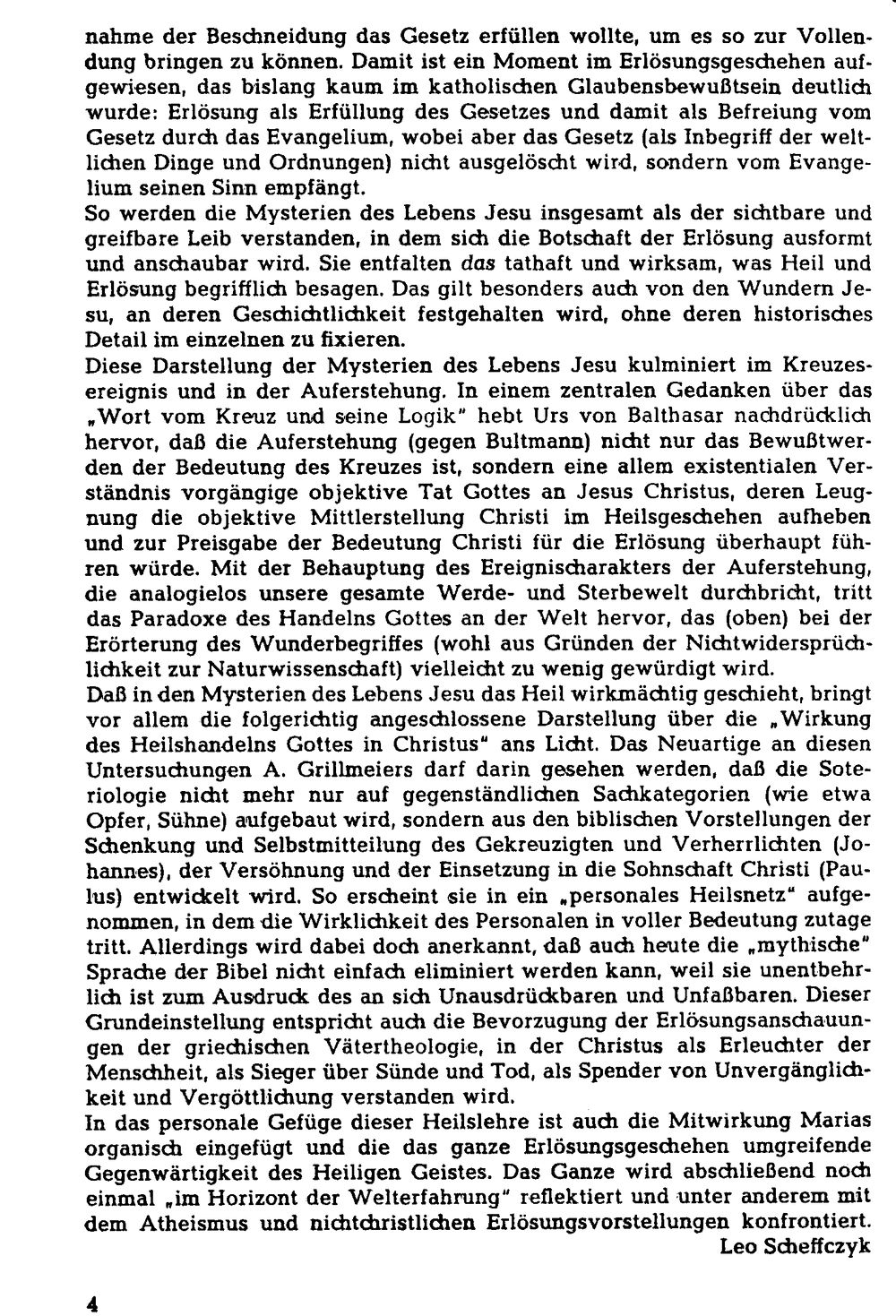 nahme der Beschneidung das Gesetz erfüllen wollte, um es so zur Vollendung bringen zu können. Damit ist ein Moment im Erlösungsgeschehen aufgewiesen, das bislang kaum im katholischen Glaubensbewußtsein deutlich wurde: Erlösung als Erfüllung des Gesetzes und damit als Befreiung vom Gesetz durch das Evangelium, wobei aber das Gesetz (als Inbegriff der weltlichen Dinge und Ordnungen) nicht ausgelöscht wird, sondern vom Evangelium seinen Sinn empfängt.

So werden die Mysterien des Lebens Jesu insgesamt als der sichtbare und greifbare Leib verstanden, in dem sich die Botschaft der Erlösung ausformt und anschaubar wird. Sie entfalten das tathaft und wirksam, was Heil und Erlösung begrifflich besagen. Das gilt besonders auch von den Wundern Jesu, an deren Geschichtlichkeit festgehalten wird, ohne deren historisches Detail im einzelnen zu fixieren.

Diese Darstellung der Mysterien des Lebens Jesu kulminiert im Kreuzesereignis und in der Auferstehung. In einem zentralen Gedanken über das „Wort vom Kreuz und seine Logik" hebt Urs von Balthasar nachdrücklich hervor, daß die Auferstehung (gegen Bultmann) nicht nur das Bewußtwerden der Bedeutung des Kreuzes ist, sondern eine allem existentialen Verständnis vorgängige objektive Tat Gottes an Jesus Christus, deren Leugnung die objektive Mittlerstellung Christi im Heilsgeschehen aufheben und zur Preisgabe der Bedeutung Christi für die Erlösung überhaupt führen würde. Mit der Behauptung des Ereignischarakters der Auferstehung, die analogielos unsere gesamte Werde- und Sterbewelt durchbricht, tritt das Paradoxe des Handelns Gottes an der Welt hervor, das (oben) bei der Erörterung des Wunderbegriffes (wohl aus Gründen der Nichtwidersprüchlichkeit zur Naturwissenschaft) vielleicht zu wenig gewürdigt wird.

Daß in den Mysterien des Lebens Jesu das Heil wirkmächtig geschieht, bringt vor allem die folgerichtig angeschlossene Darstellung über die „Wirkung des Heilshandelns Gottes in Christus" ans Licht. Das Neuartige an diesen Untersuchungen A. Grillmeiers darf darin gesehen werden, daß die Soteriologie nicht mehr nur auf gegenständlichen Sachkategorien (wie etwa Opfer, Sühne) aufgebaut wird, sondern aus den biblischen Vorstellungen der Schenkung und Selbstmitteilung des Gekreuzigten und Verherrlichten (Johannes), der Versöhnung und der Einsetzung in die Sohnschaft Christi (Paulus) entwickelt wird. So erscheint sie in ein „personales Heilsnetz" aufgenommen, in dem die Wirklichkeit des Personalen in voller Bedeutung zutage tritt. Allerdings wird dabei doch anerkannt, daß auch heute die „mythische" Sprache der Bibel nicht einfach eliminiert werden kann, weil sie unentbehrlich ist zum Ausdruck des an sich Unausdrückbaren und Unfaßbaren. Dieser Grundeinstellung entspricht auch die Bevorzugung der Erlösungsanschauungen der griechischen Vätertheologie, in der Christus als Erleuchter der Menschheit, als Sieger über Sünde und Tod, als Spender von Unvergänglichkeit und Vergöttlichung verstanden wird.

In das personale Gefüge dieser Heilslehre ist auch die Mitwirkung Marias organisch eingefügt und die das ganze Erlösungsgeschehen umgreifende Gegenwärtigkeit des Heiligen Geistes. Das Ganze wird abschließend noch einmal „im Horizont der Welterfahrung" reflektiert und unter anderem mit dem Atheismus und nichtchristlichen Erlösungsvorstellungen konfrontiert.

Leo Scheffczyk

4